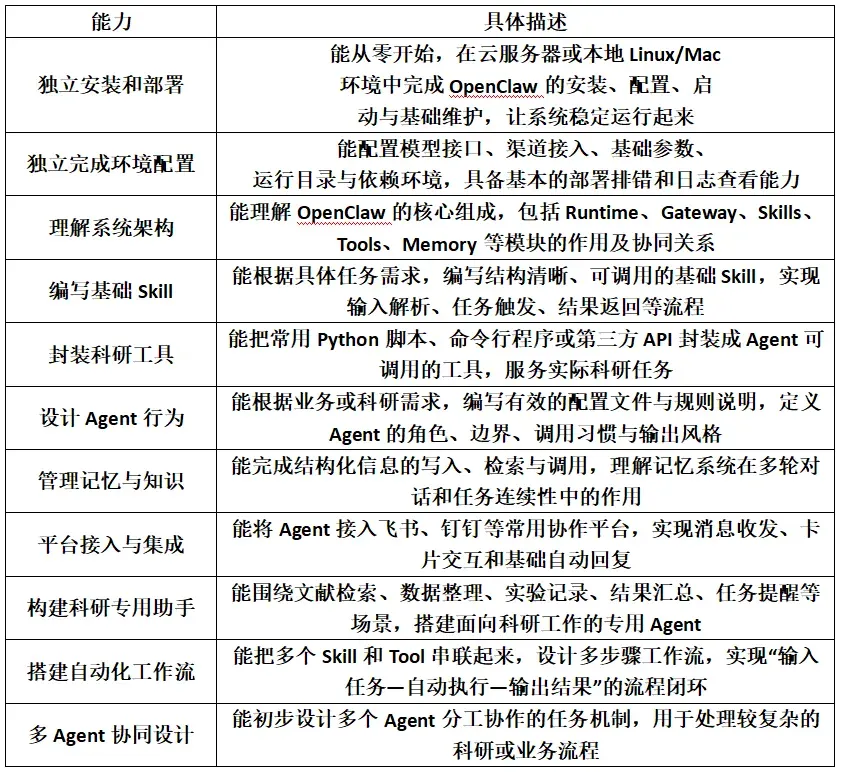 | 能力 | 具体描述 |
|---|---|
| 独立安装和部署 | 能从零开始，在云服务器或本地 Linux/Mac 环境中完成 OpenClaw 的安装、配置、启动与基础维护，让系统稳定运行起来 |
| 独立完成环境配置 | 能配置模型接口、渠道接入、基础参数、运行目录与依赖环境，具备基本的部署排错和日志查看能力 |
| 理解系统架构 | 能理解 OpenClaw 的核心组成，包括 Runtime、Gateway、Skills、Tools、Memory 等模块的作用及协同关系 |
| 编写基础 Skill | 能根据具体任务需求，编写结构清晰、可调用的基础 Skill，实现输入解析、任务触发、结果返回等流程 |
| 封装科研工具 | 能把常用 Python 脚本、命令行程序或第三方 API 封装成 Agent 可调用的工具，服务实际科研任务 |
| 设计 Agent 行为 | 能根据业务或科研需求，编写有效的配置文件与规则说明，定义 Agent 的角色、边界、调用习惯与输出风格 |
| 管理记忆与知识 | 能完成结构化信息的写入、检索与调用，理解记忆系统在多轮对话和任务连续性中的作用 |
| 平台接入与集成 | 能将 Agent 接入飞书、钉钉等常用协作平台，实现消息收发、卡片交互和基础自动回复 |
| 构建科研专用助手 | 能围绕文献检索、数据整理、实验记录、结果汇总、任务提醒等场景，搭建面向科研工作的专用 Agent |
| 搭建自动化工作流 | 能把多个 Skill 和 Tool 串联起来，设计多步骤工作流，实现“输入任务—自动执行—输出结果”的流程闭环 |
| 多 Agent 协同设计 | 能初步设计多个 Agent 分工协作的任务机制，用于处理较复杂的科研或业务流程 |